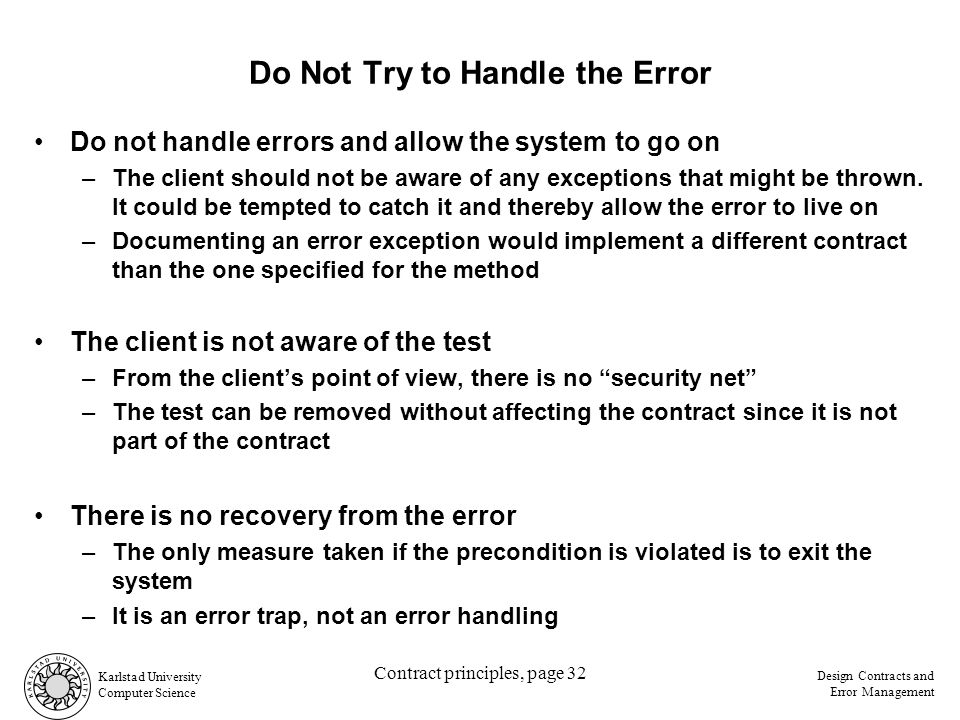 Do Not Try to Handle the Error

• Do not handle errors and allow the system to go on
– The client should not be aware of any exceptions that might be thrown. It could be tempted to catch it and thereby allow the error to live on
– Documenting an error exception would implement a different contract than the one specified for the method

• The client is not aware of the test
– From the client's point of view, there is no "security net"
– The test can be removed without affecting the contract since it is not part of the contract

• There is no recovery from the error
– The only measure taken if the precondition is violated is to exit the system
– It is an error trap, not an error handling

KARLSTAD UNIVERSITY

Karlstad University
Computer Science

Contract principles, page 32

Design Contracts and
Error Management